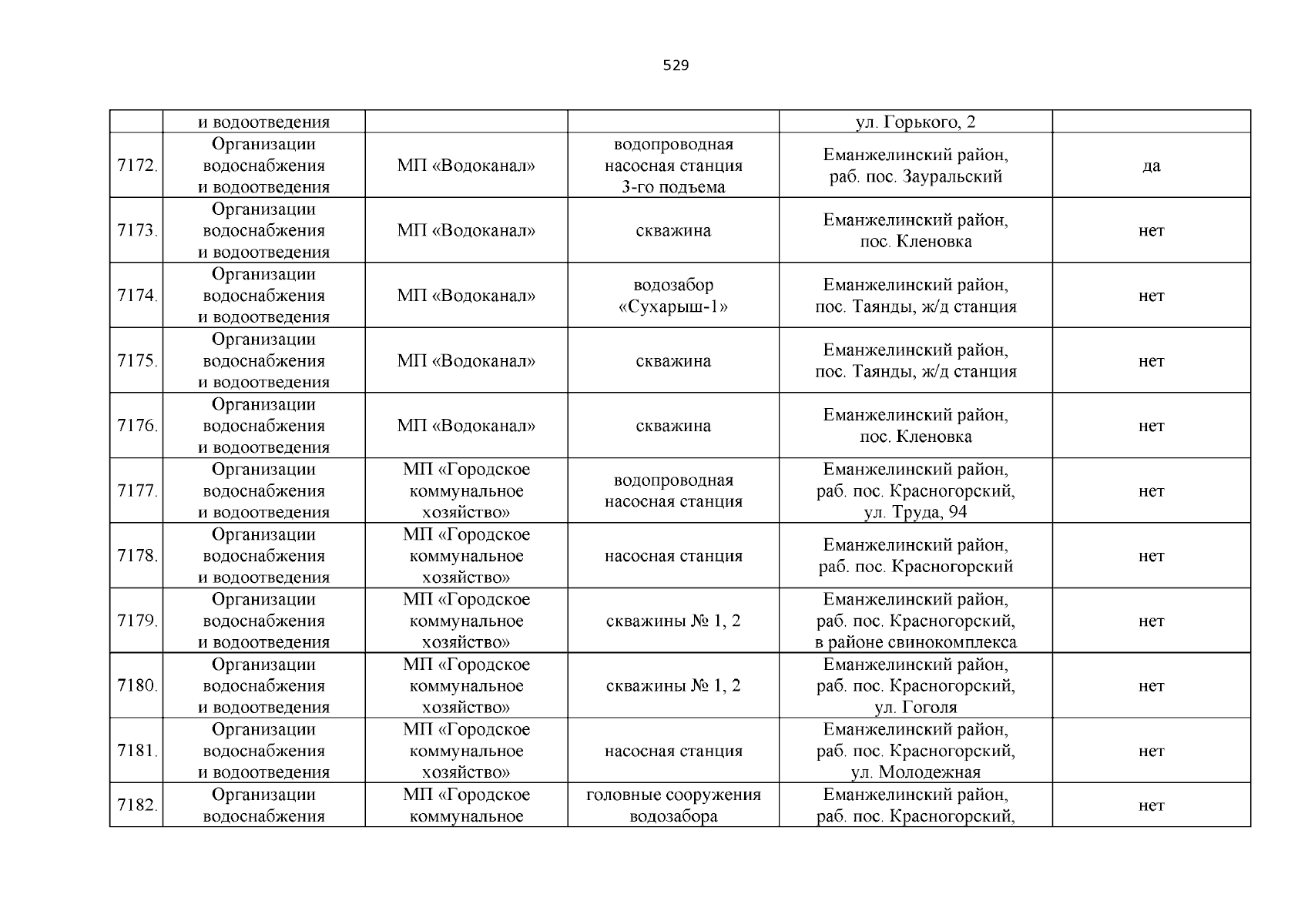 529

|  |  |  |  |  |  |
|---|---|---|---|---|---|
|  | и водоотведения |  |  | ул. Горького, 2 |  |
| 7172. | Организации водоснабжения и водоотведения | МП «Водоканал» | водопроводная насосная станция 3-го подъема | Еманжелинский район, раб. пос. Зауральский | да |
| 7173. | Организации водоснабжения и водоотведения | МП «Водоканал» | скважина | Еманжелинский район, пос. Кленовка | нет |
| 7174. | Организации водоснабжения и водоотведения | МП «Водоканал» | водозабор «Сухарыш-1» | Еманжелинский район, пос. Таянды, ж/д станция | нет |
| 7175. | Организации водоснабжения и водоотведения | МП «Водоканал» | скважина | Еманжелинский район, пос. Таянды, ж/д станция | нет |
| 7176. | Организации водоснабжения и водоотведения | МП «Водоканал» | скважина | Еманжелинский район, пос. Кленовка | нет |
| 7177. | Организации водоснабжения и водоотведения | МП «Городское коммунальное хозяйство» | водопроводная насосная станция | Еманжелинский район, раб. пос. Красногорский, ул. Труда, 94 | нет |
| 7178. | Организации водоснабжения и водоотведения | МП «Городское коммунальное хозяйство» | насосная станция | Еманжелинский район, раб. пос. Красногорский | нет |
| 7179. | Организации водоснабжения и водоотведения | МП «Городское коммунальное хозяйство» | скважины № 1, 2 | Еманжелинский район, раб. пос. Красногорский, в районе свинокомплекса | нет |
| 7180. | Организации водоснабжения и водоотведения | МП «Городское коммунальное хозяйство» | скважины № 1, 2 | Еманжелинский район, раб. пос. Красногорский, ул. Гоголя | нет |
| 7181. | Организации водоснабжения и водоотведения | МП «Городское коммунальное хозяйство» | насосная станция | Еманжелинский район, раб. пос. Красногорский, ул. Молодежная | нет |
| 7182. | Организации водоснабжения | МП «Городское коммунальное | головные сооружения водозабора | Еманжелинский район, раб. пос. Красногорский, | нет |